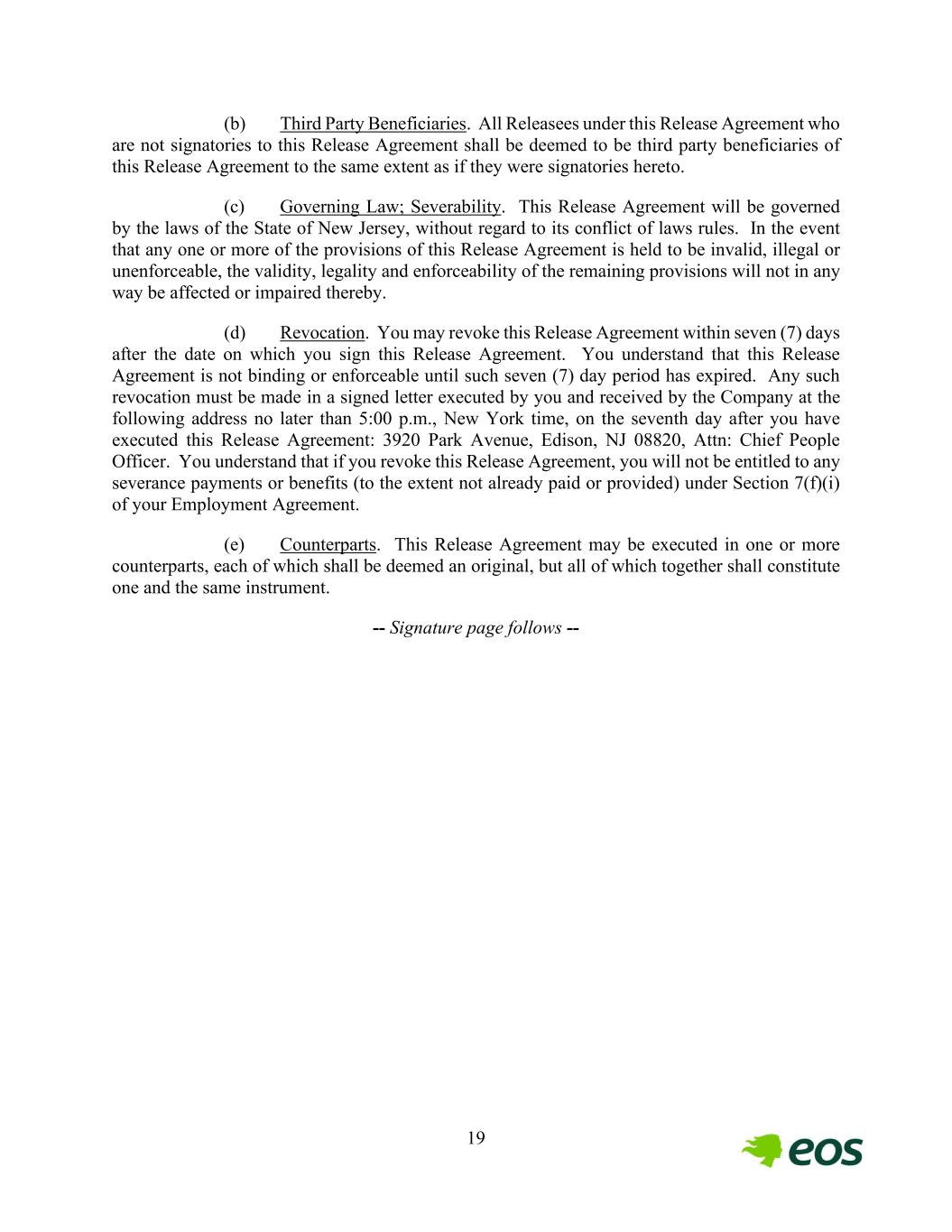 (b) Third Party Beneficiaries. All Releasees under this Release Agreement who are not signatories to this Release Agreement shall be deemed to be third party beneficiaries of this Release Agreement to the same extent as if they were signatories hereto.

(c) Governing Law; Severability. This Release Agreement will be governed by the laws of the State of New Jersey, without regard to its conflict of laws rules. In the event that any one or more of the provisions of this Release Agreement is held to be invalid, illegal or unenforceable, the validity, legality and enforceability of the remaining provisions will not in any way be affected or impaired thereby.

(d) Revocation. You may revoke this Release Agreement within seven (7) days after the date on which you sign this Release Agreement. You understand that this Release Agreement is not binding or enforceable until such seven (7) day period has expired. Any such revocation must be made in a signed letter executed by you and received by the Company at the following address no later than 5:00 p.m., New York time, on the seventh day after you have executed this Release Agreement: 3920 Park Avenue, Edison, NJ 08820, Attn: Chief People Officer. You understand that if you revoke this Release Agreement, you will not be entitled to any severance payments or benefits (to the extent not already paid or provided) under Section 7(f)(i) of your Employment Agreement.

(e) Counterparts. This Release Agreement may be executed in one or more counterparts, each of which shall be deemed an original, but all of which together shall constitute one and the same instrument.

-- Signature page follows --

19

eos